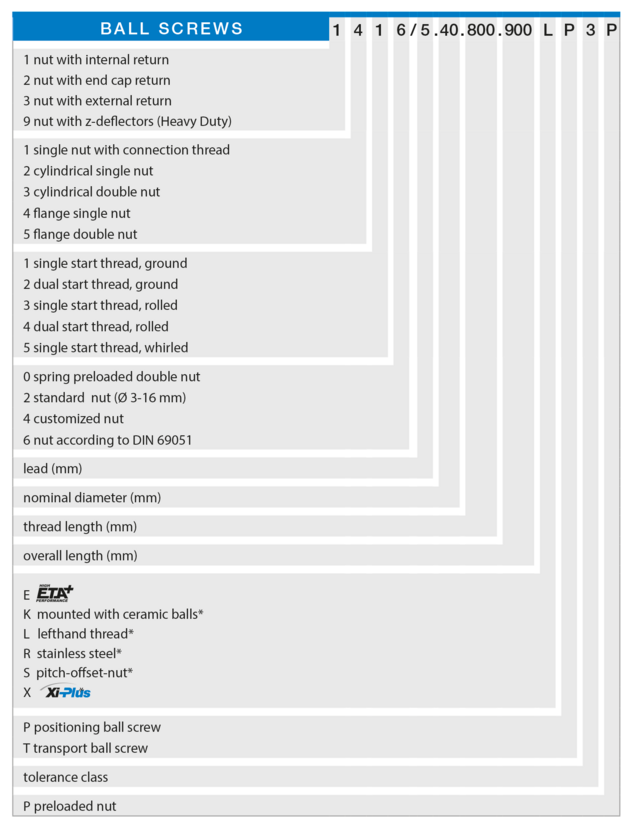 BALL SCREWS 1 4 1 6/5.40.800.900 L P 3 P

1 nut with internal return
2 nut with end cap return
3 nut with external return
9 nut with z-deflectors (Heavy Duty)

1 single nut with connection thread
2 cylindrical single nut
3 cylindrical double nut
4 flange single nut
5 flange double nut

1 single start thread, ground
2 dual start thread, ground
3 single start thread, rolled
4 dual start thread, rolled
5 single start thread, whirled

0 spring preloaded double nut
2 standard nut (Ø 3-16 mm)
4 customized nut
6 nut according to DIN 69051

lead (mm)

nominal diameter (mm)

thread length (mm)

overall length (mm)

E HIGH ETA+ PERFORMANCE
K mounted with ceramic balls*
L lefthand thread*
R stainless steel*
S pitch-offset-nut*
X Xi-Plus

P positioning ball screw
T transport ball screw

tolerance class

P preloaded nut